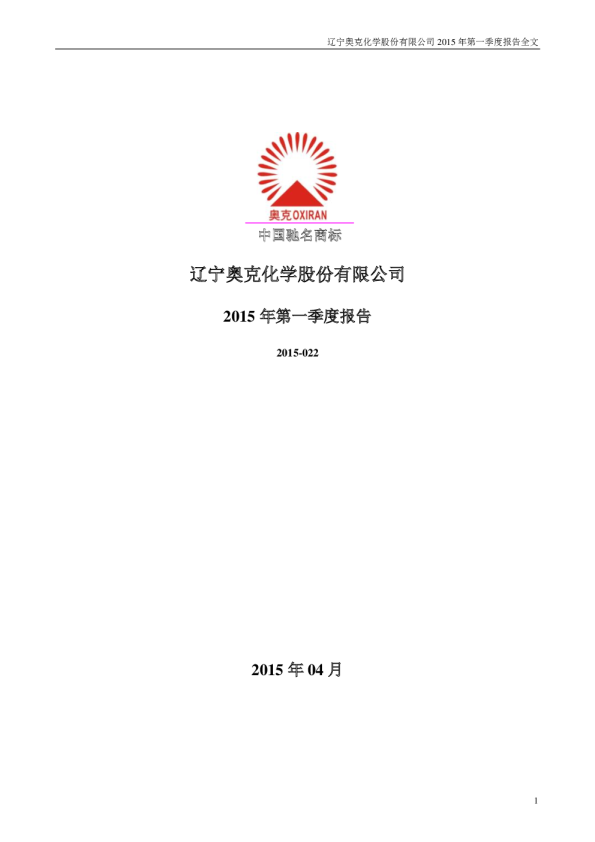 辽宁奥克化学股份有限公司 2015 年第一季度报告全文

奥克 OXIRAN
中国驰名商标

辽宁奥克化学股份有限公司

2015 年第一季度报告

2015-022

2015 年 04 月

1